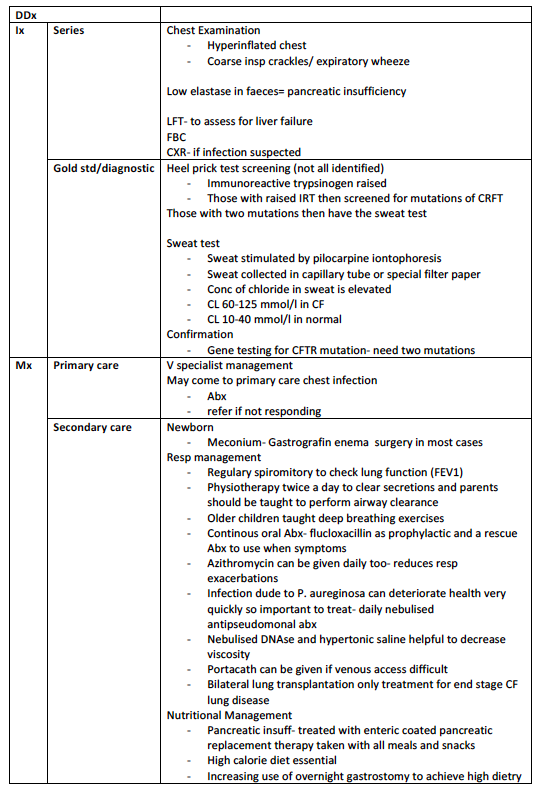 | DDx | | |
|---|---|---|
| Ix | Series | Chest Examination<br>- Hyperinflated chest<br>- Coarse insp crackles/ expiratory wheeze<br><br>Low elastase in faeces= pancreatic insufficiency<br><br>LFT- to assess for liver failure<br>FBC<br>CXR- if infection suspected |
| | Gold std/diagnostic | Heel prick test screening (not all identified)<br>- Immunoreactive trypsinogen raised<br>- Those with raised IRT then screened for mutations of CRFT<br>Those with two mutations then have the sweat test<br><br>Sweat test<br>- Sweat stimulated by pilocarpine iontophoresis<br>- Sweat collected in capillary tube or special filter paper<br>- Conc of chloride in sweat is elevated<br>- CL 60-125 mmol/l in CF<br>- CL 10-40 mmol/l in normal<br>Confirmation<br>- Gene testing for CFTR mutation- need two mutations |
| Mx | Primary care | V specialist management<br>May come to primary care chest infection<br>- Abx<br>- refer if not responding |
| | Secondary care | Newborn<br>- Meconium- Gastrografin enema surgery in most cases<br>Resp management<br>- Regulary spiromitory to check lung function (FEV1)<br>- Physiotherapy twice a day to clear secretions and parents should be taught to perform airway clearance<br>- Older children taught deep breathing exercises<br>- Continous oral Abx- flucloxacillin as prophylactic and a rescue Abx to use when symptoms<br>- Azithromycin can be given daily too- reduces resp exacerbations<br>- Infection dude to P. aureginosa can deteriorate health very quickly so important to treat- daily nebulised antipseudomonal abx<br>- Nebulised DNAse and hypertonic saline helpful to decrease viscosity<br>- Portacath can be given if venous access difficult<br>- Bilateral lung transplantation only treatment for end stage CF lung disease<br>Nutritional Management<br>- Pancreatic insuff- treated with enteric coated pancreatic replacement therapy taken with all meals and snacks<br>- High calorie diet essential<br>- Increasing use of overnight gastrostomy to achieve high dietry |